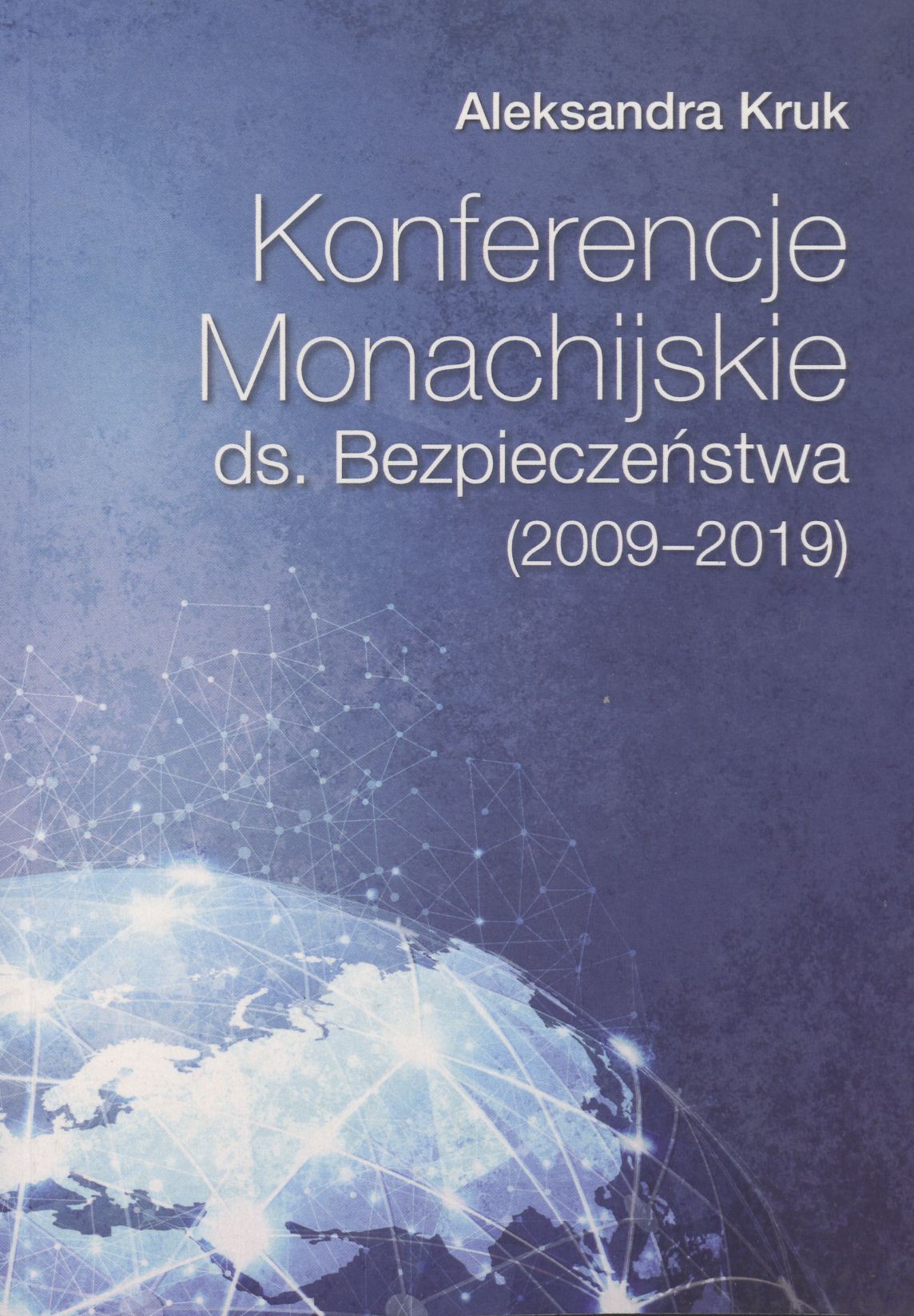 Aleksandra Kruk

Konferencje
Monachijskie
ds. Bezpieczeństwa
(2009–2019)